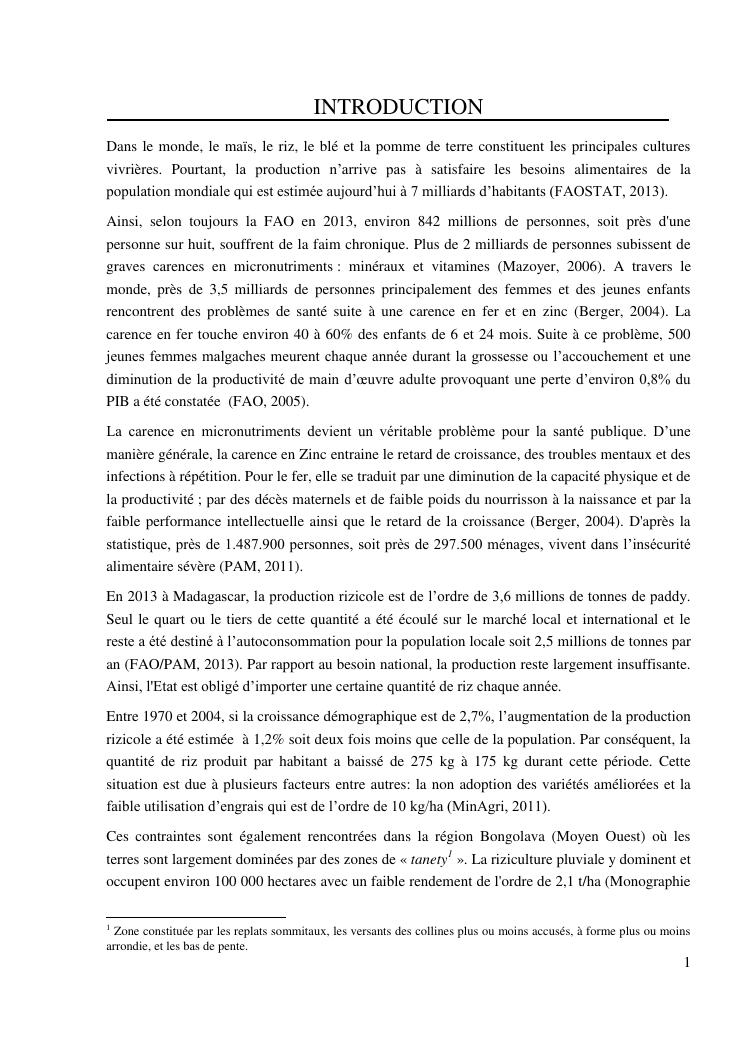 INTRODUCTION

Dans le monde, le maïs, le riz, le blé et la pomme de terre constituent les principales cultures vivrières. Pourtant, la production n'arrive pas à satisfaire les besoins alimentaires de la population mondiale qui est estimée aujourd'hui à 7 milliards d'habitants (FAOSTAT, 2013).

Ainsi, selon toujours la FAO en 2013, environ 842 millions de personnes, soit près d'une personne sur huit, souffrent de la faim chronique. Plus de 2 milliards de personnes subissent de graves carences en micronutriments : minéraux et vitamines (Mazoyer, 2006). A travers le monde, près de 3,5 milliards de personnes principalement des femmes et des jeunes enfants rencontrent des problèmes de santé suite à une carence en fer et en zinc (Berger, 2004). La carence en fer touche environ 40 à 60% des enfants de 6 et 24 mois. Suite à ce problème, 500 jeunes femmes malgaches meurent chaque année durant la grossesse ou l'accouchement et une diminution de la productivité de main d'œuvre adulte provoquant une perte d'environ 0,8% du PIB a été constatée (FAO, 2005).

La carence en micronutriments devient un véritable problème pour la santé publique. D'une manière générale, la carence en Zinc entraine le retard de croissance, des troubles mentaux et des infections à répétition. Pour le fer, elle se traduit par une diminution de la capacité physique et de la productivité ; par des décès maternels et de faible poids du nourrisson à la naissance et par la faible performance intellectuelle ainsi que le retard de la croissance (Berger, 2004). D'après la statistique, près de 1.487.900 personnes, soit près de 297.500 ménages, vivent dans l'insécurité alimentaire sévère (PAM, 2011).

En 2013 à Madagascar, la production rizicole est de l'ordre de 3,6 millions de tonnes de paddy. Seul le quart ou le tiers de cette quantité a été écoulé sur le marché local et international et le reste a été destiné à l'autoconsommation pour la population locale soit 2,5 millions de tonnes par an (FAO/PAM, 2013). Par rapport au besoin national, la production reste largement insuffisante. Ainsi, l'Etat est obligé d'importer une certaine quantité de riz chaque année.

Entre 1970 et 2004, si la croissance démographique est de 2,7%, l'augmentation de la production rizicole a été estimée à 1,2% soit deux fois moins que celle de la population. Par conséquent, la quantité de riz produit par habitant a baissé de 275 kg à 175 kg durant cette période. Cette situation est due à plusieurs facteurs entre autres: la non adoption des variétés améliorées et la faible utilisation d'engrais qui est de l'ordre de 10 kg/ha (MinAgri, 2011).

Ces contraintes sont également rencontrées dans la région Bongolava (Moyen Ouest) où les terres sont largement dominées par des zones de « tanety$^1$ ». La riziculture pluviale y dominent et occupent environ 100 000 hectares avec un faible rendement de l'ordre de 2,1 t/ha (Monographie

$^1$ Zone constituée par les replats sommitaux, les versants des collines plus ou moins accusés, à forme plus ou moins arrondie, et les bas de pente.

1